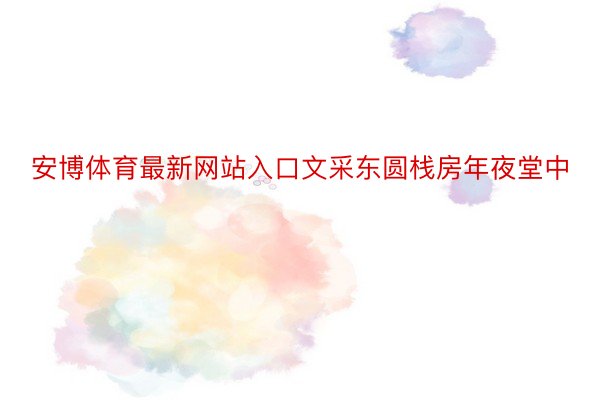 安博体育最新网站入口文采东圆栈房年夜堂中